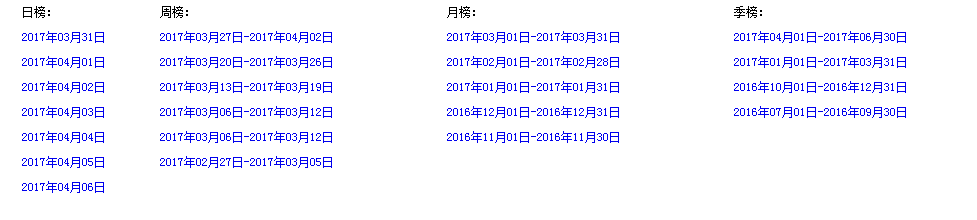 日榜：

2017年03月31日

2017年04月01日

2017年04月02日

2017年04月03日

2017年04月04日

2017年04月05日

2017年04月06日

周榜：

2017年03月27日-2017年04月02日

2017年03月20日-2017年03月26日

2017年03月13日-2017年03月19日

2017年03月06日-2017年03月12日

2017年03月06日-2017年03月12日

2017年02月27日-2017年03月05日

月榜：

2017年03月01日-2017年03月31日

2017年02月01日-2017年02月28日

2017年01月01日-2017年01月31日

2016年12月01日-2016年12月31日

2016年11月01日-2016年11月30日

季榜：

2017年04月01日-2017年06月30日

2017年01月01日-2017年03月31日

2016年10月01日-2016年12月31日

2016年07月01日-2016年09月30日